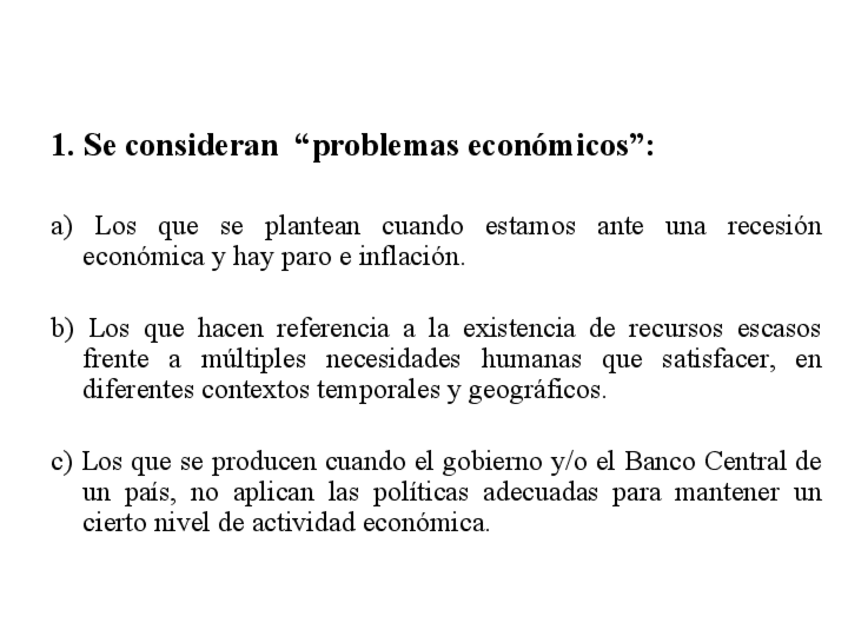 1. Se consideran “problemas económicos”:

a) Los que se plantean cuando estamos ante una recesión económica y hay paro e inflación.

b) Los que hacen referencia a la existencia de recursos escasos frente a múltiples necesidades humanas que satisfacer, en diferentes contextos temporales y geográficos.

c) Los que se producen cuando el gobierno y/o el Banco Central de un país, no aplican las políticas adecuadas para mantener un cierto nivel de actividad económica.